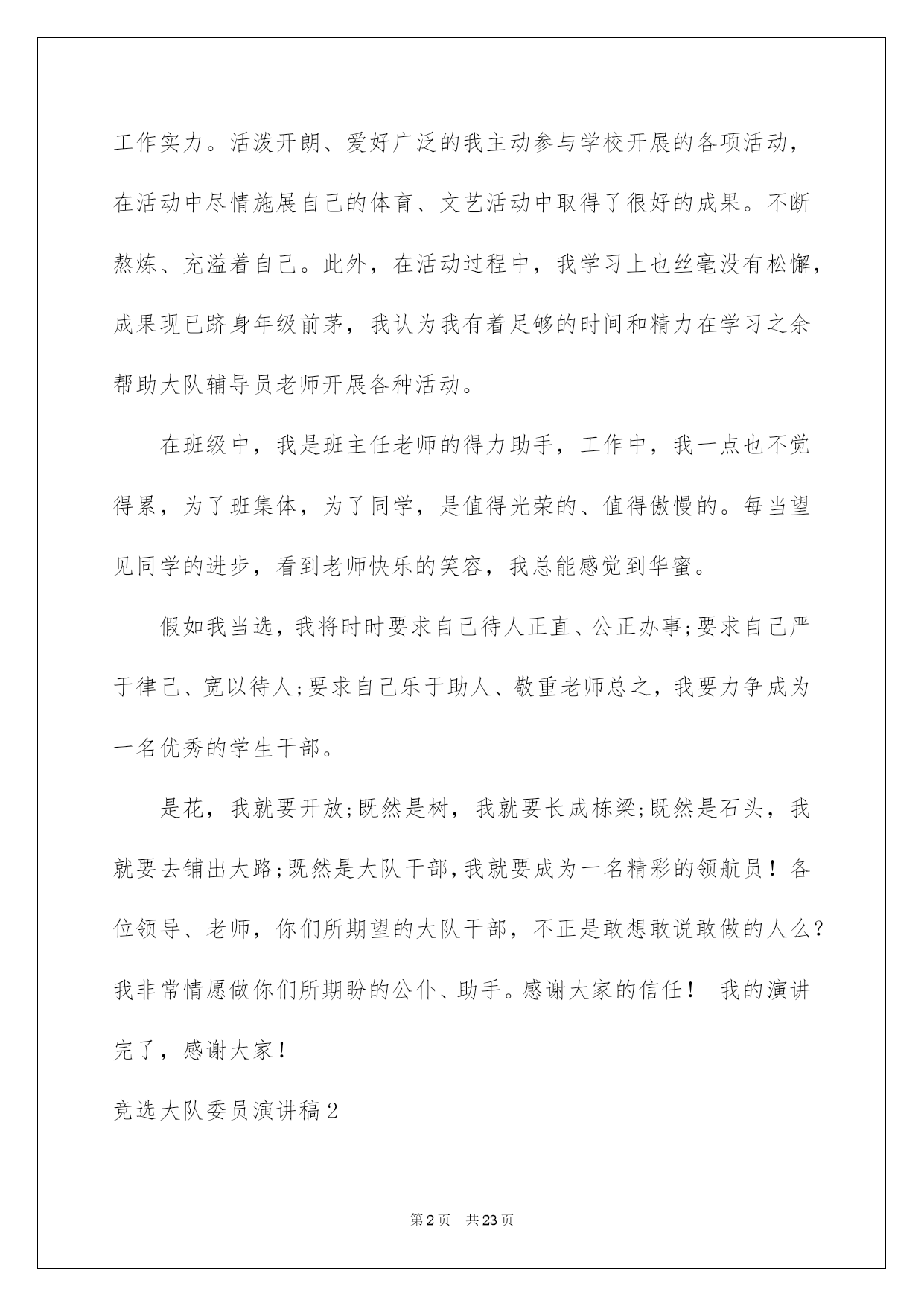 工作实力。活泼开朗、爱好广泛的我主动参与学校开展的各项活动，在活动中尽情施展自己的体育、文艺活动中取得了很好的成果。不断熬炼、充溢着自己。此外，在活动过程中，我学习上也丝毫没有松懈，成果现已跻身年级前茅，我认为我有着足够的时间和精力在学习之余帮助大队辅导员老师开展各种活动。

在班级中，我是班主任老师的得力助手，工作中，我一点也不觉得累，为了班集体，为了同学，是值得光荣的、值得傲慢的。每当望见同学的进步，看到老师快乐的笑容，我总能感觉到华蜜。

假如我当选，我将时时要求自己待人正直、公正办事;要求自己严于律己、宽以待人;要求自己乐于助人、敬重老师总之，我要力争成为一名优秀的学生干部。

是花，我就要开放;既然是树，我就要长成栋梁;既然是石头，我就要去铺出大路;既然是大队干部，我就要成为一名精彩的领航员！各位领导、老师，你们所期望的大队干部，不正是敢想敢说敢做的人么?我非常情愿做你们所期盼的公仆、助手。感谢大家的信任！ 我的演讲完了，感谢大家！

竞选大队委员演讲稿2

第2页 共23页